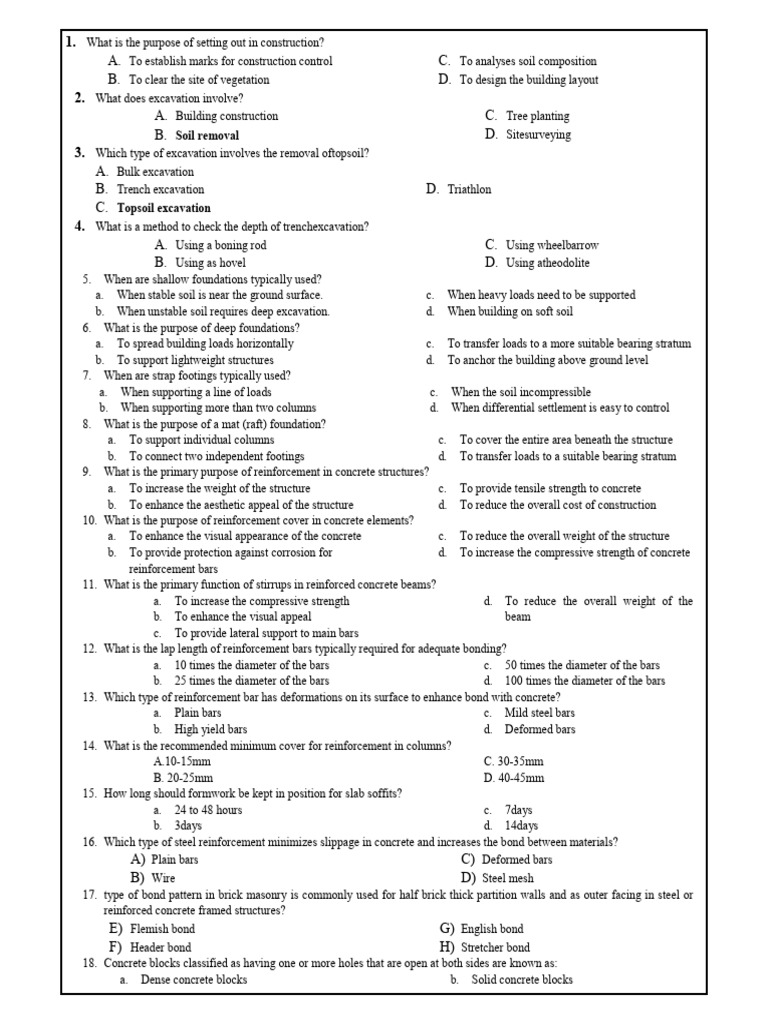 1. What is the purpose of setting out in construction?
A. To establish marks for construction control
B. To clear the site of vegetation
C. To analyses soil composition
D. To design the building layout

2. What does excavation involve?
A. Building construction
B. Soil removal
C. Tree planting
D. Sitesurveying

3. Which type of excavation involves the removal oftopsoil?
A. Bulk excavation
B. Trench excavation
C. Topsoil excavation
D. Triathlon

4. What is a method to check the depth of trenchexcavation?
A. Using a boning rod
B. Using as hovel
C. Using wheelbarrow
D. Using atheodolite

5. When are shallow foundations typically used?
a. When stable soil is near the ground surface.
b. When unstable soil requires deep excavation.
c. When heavy loads need to be supported
d. When building on soft soil

6. What is the purpose of deep foundations?
a. To spread building loads horizontally
b. To support lightweight structures
c. To transfer loads to a more suitable bearing stratum
d. To anchor the building above ground level

7. When are strap footings typically used?
a. When supporting a line of loads
b. When supporting more than two columns
c. When the soil incompressible
d. When differential settlement is easy to control

8. What is the purpose of a mat (raft) foundation?
a. To support individual columns
b. To connect two independent footings
c. To cover the entire area beneath the structure
d. To transfer loads to a suitable bearing stratum

9. What is the primary purpose of reinforcement in concrete structures?
a. To increase the weight of the structure
b. To enhance the aesthetic appeal of the structure
c. To provide tensile strength to concrete
d. To reduce the overall cost of construction

10. What is the purpose of reinforcement cover in concrete elements?
a. To enhance the visual appearance of the concrete
b. To provide protection against corrosion for reinforcement bars
c. To reduce the overall weight of the structure
d. To increase the compressive strength of concrete

11. What is the primary function of stirrups in reinforced concrete beams?
a. To increase the compressive strength
b. To enhance the visual appeal
c. To provide lateral support to main bars
d. To reduce the overall weight of the beam

12. What is the lap length of reinforcement bars typically required for adequate bonding?
a. 10 times the diameter of the bars
b. 25 times the diameter of the bars
c. 50 times the diameter of the bars
d. 100 times the diameter of the bars

13. Which type of reinforcement bar has deformations on its surface to enhance bond with concrete?
a. Plain bars
b. High yield bars
c. Mild steel bars
d. Deformed bars

14. What is the recommended minimum cover for reinforcement in columns?
A.10-15mm
B. 20-25mm
C. 30-35mm
D. 40-45mm

15. How long should formwork be kept in position for slab soffits?
a. 24 to 48 hours
b. 3days
c. 7days
d. 14days

16. Which type of steel reinforcement minimizes slippage in concrete and increases the bond between materials?
A) Plain bars
B) Wire
C) Deformed bars
D) Steel mesh

17. type of bond pattern in brick masonry is commonly used for half brick thick partition walls and as outer facing in steel or reinforced concrete framed structures?
E) Flemish bond
F) Header bond
G) English bond
H) Stretcher bond

18. Concrete blocks classified as having one or more holes that are open at both sides are known as:
a. Dense concrete blocks
b. Solid concrete blocks